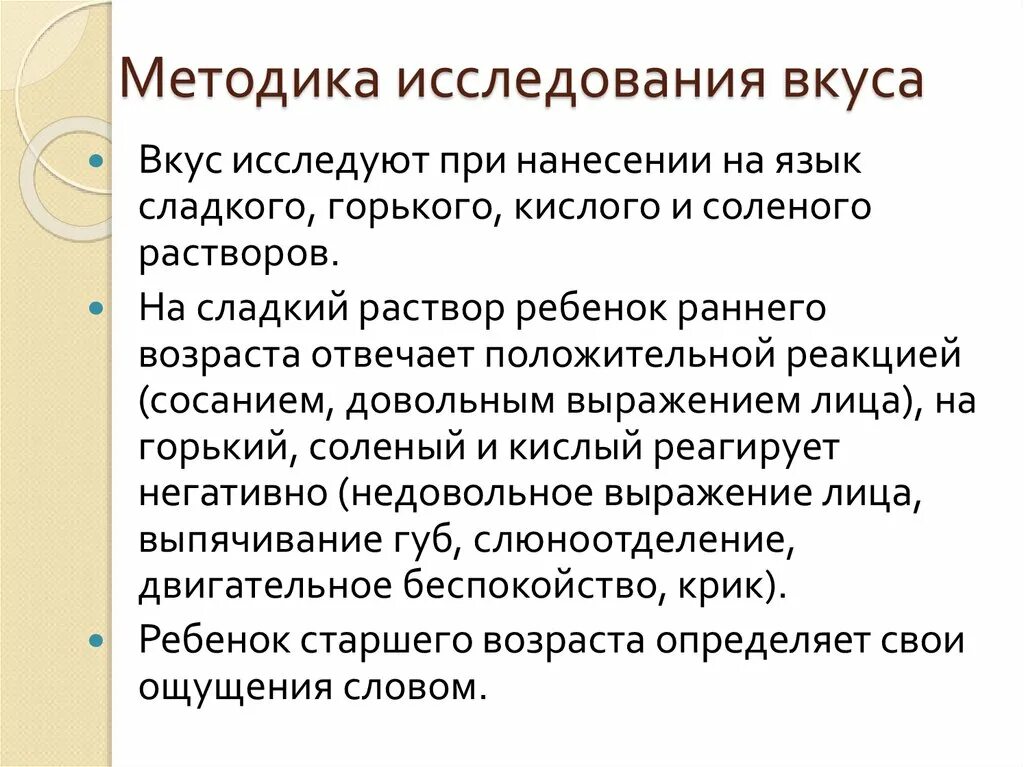 Методика исследования вкуса

Вкус исследуют при нанесении на язык сладкого, горького, кислого и соленого растворов.

На сладкий раствор ребенок раннего возраста отвечает положительной реакцией (сосанием, довольным выражением лица), на горький, соленый и кислый реагирует негативно (недовольное выражение лица, выпячивание губ, слюноотделение, двигательное беспокойство, крик).

Ребенок старшего возраста определяет свои ощущения словом.